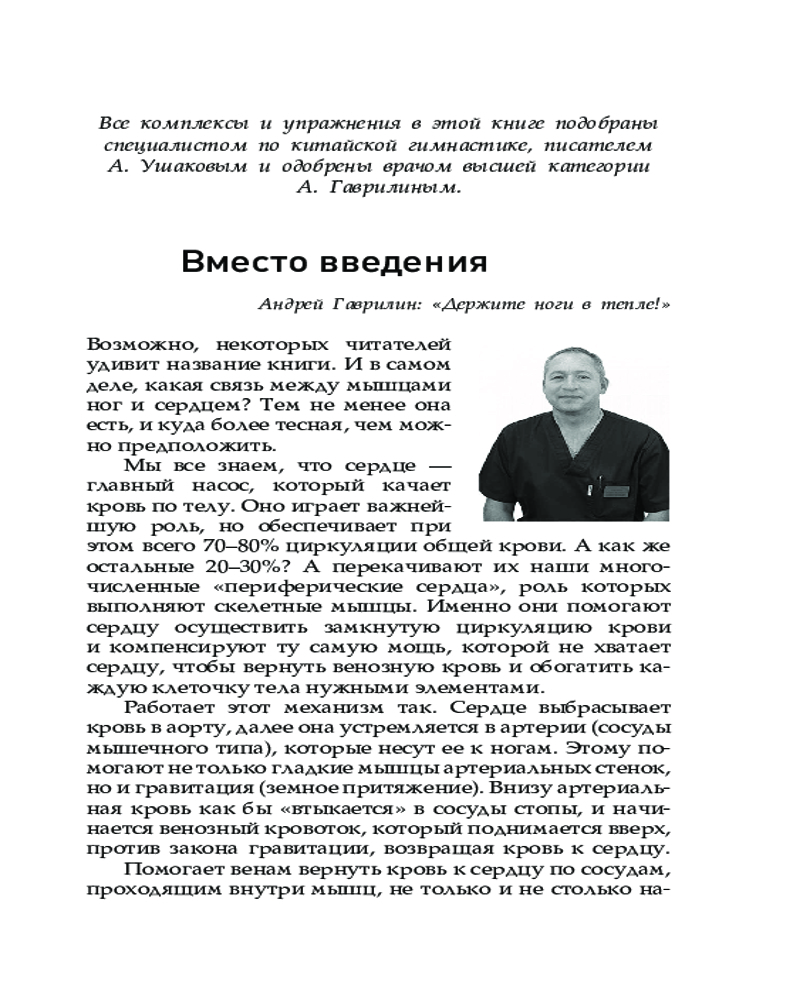 Все комплексы и упражнения в этой книге подобраны специалистом по китайской гимнастике, писателем А. Ушаковым и одобрены врачом высшей категории А. Гаврилиным.

Вместо введения

Андрей Гаврилин: «Держите ноги в тепле!»

Возможно, некоторых читателей удивит название книги. И в самом деле, какая связь между мышцами ног и сердцем? Тем не менее она есть, и куда более тесная, чем можно предположить.

Мы все знаем, что сердце — главный насос, который качает кровь по телу. Оно играет важнейшую роль, но обеспечивает при этом всего 70–80% циркуляции общей крови. А как же остальные 20–30%? А перекачивают их наши многочисленные «периферические сердца», роль которых выполняют скелетные мышцы. Именно они помогают сердцу осуществить замкнутую циркуляцию крови и компенсируют ту самую мощь, которой не хватает сердцу, чтобы вернуть венозную кровь и обогатить каждую клеточку тела нужными элементами.

Работает этот механизм так. Сердце выбрасывает кровь в аорту, далее она устремляется в артерии (сосуды мышечного типа), которые несут ее к ногам. Этому помогают не только гладкие мышцы артериальных стенок, но и гравитация (земное притяжение). Внизу артериальная кровь как бы «втыкается» в сосуды стопы, и начинается венозный кровоток, который поднимается вверх, против закона гравитации, возвращая кровь к сердцу.

Помогает венам вернуть кровь к сердцу по сосудам, проходящим внутри мышц, не только и не столько на-